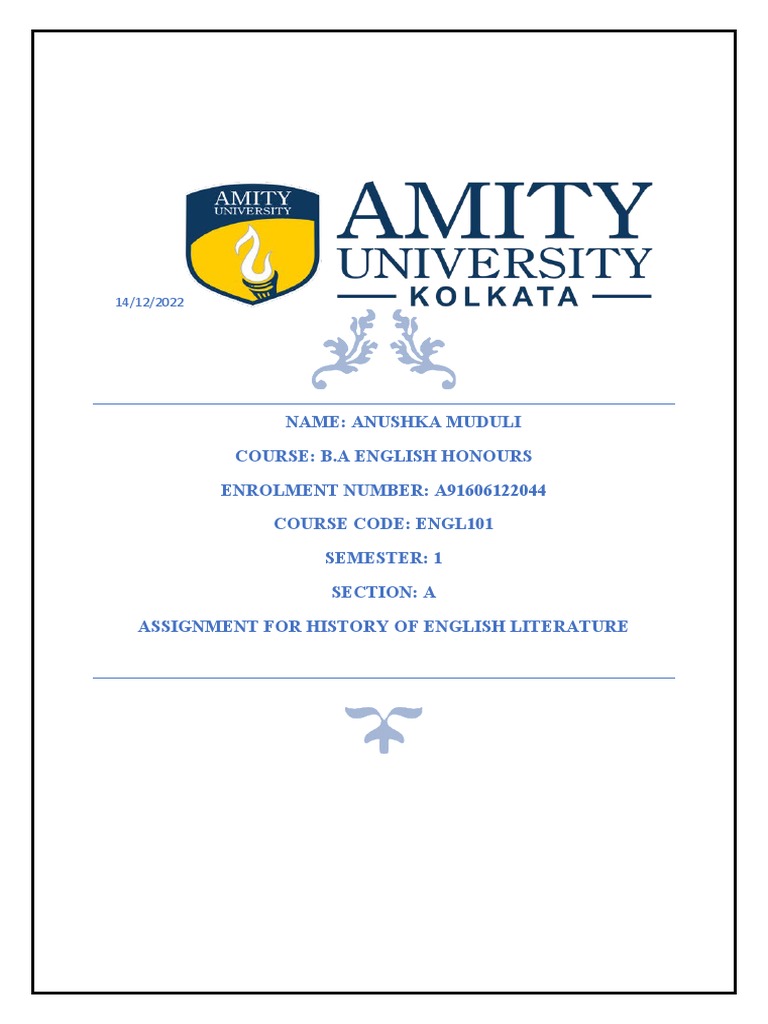 AMITY
UNIVERSITY

AMITY
UNIVERSITY
KOLKATA

14/12/2022

NAME: ANUSHKA MUDULI

COURSE: B.A ENGLISH HONOURS

ENROLMENT NUMBER: A91606122044

COURSE CODE: ENGL101

SEMESTER: 1

SECTION: A

ASSIGNMENT FOR HISTORY OF ENGLISH LITERATURE